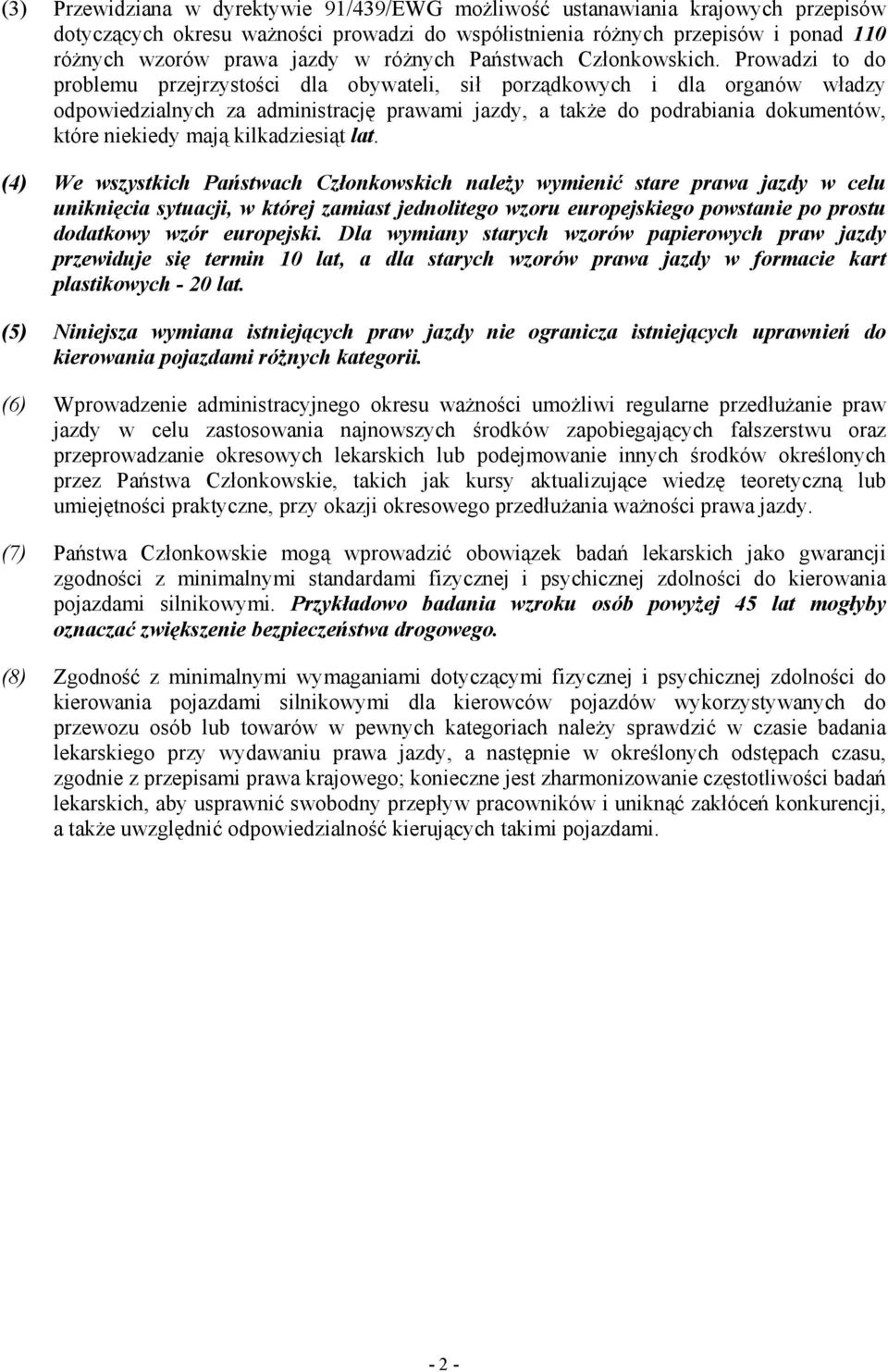 (3) Przewidziana w dyrektywie 91/439/EWG możliwość ustanawiania krajowych przepisów dotyczących okresu ważności prowadzi do współistnienia różnych przepisów i ponad 110 różnych wzorów prawa jazdy w różnych Państwach Członkowskich. Prowadzi to do problemu przejrzystości dla obywateli, sił porządkowych i dla organów władzy odpowiedzialnych za administrację prawami jazdy, a także do podrabiania dokumentów, które niekiedy mają kilkadziesiąt lat.

(4) We wszystkich Państwach Członkowskich należy wymienić stare prawa jazdy w celu uniknięcia sytuacji, w której zamiast jednolitego wzoru europejskiego powstanie po prostu dodatkowy wzór europejski. Dla wymiany starych wzorów papierowych praw jazdy przewiduje się termin 10 lat, a dla starych wzorów prawa jazdy w formacie kart plastikowych - 20 lat.

(5) Niniejsza wymiana istniejących praw jazdy nie ogranicza istniejących uprawnień do kierowania pojazdami różnych kategorii.

(6) Wprowadzenie administracyjnego okresu ważności umożliwi regularne przedłużanie praw jazdy w celu zastosowania najnowszych środków zapobiegających fałszerstwu oraz przeprowadzanie okresowych lekarskich lub podejmowanie innych środków określonych przez Państwa Członkowskie, takich jak kursy aktualizujące wiedzę teoretyczną lub umiejętności praktyczne, przy okazji okresowego przedłużania ważności prawa jazdy.

(7) Państwa Członkowskie mogą wprowadzić obowiązek badań lekarskich jako gwarancji zgodności z minimalnymi standardami fizycznej i psychicznej zdolności do kierowania pojazdami silnikowymi. Przykładowo badania wzroku osób powyżej 45 lat mogłyby oznaczać zwiększenie bezpieczeństwa drogowego.

(8) Zgodność z minimalnymi wymaganiami dotyczącymi fizycznej i psychicznej zdolności do kierowania pojazdami silnikowymi dla kierowców pojazdów wykorzystywanych do przewozu osób lub towarów w pewnych kategoriach należy sprawdzić w czasie badania lekarskiego przy wydawaniu prawa jazdy, a następnie w określonych odstępach czasu, zgodnie z przepisami prawa krajowego; konieczne jest zharmonizowanie częstotliwości badań lekarskich, aby usprawnić swobodny przepływ pracowników i uniknąć zakłóceń konkurencji, a także uwzględnić odpowiedzialność kierujących takimi pojazdami.

- 2 -